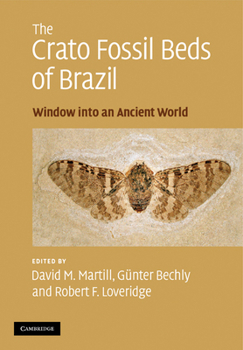 The
Crato Fossil Beds
of Brazil

Window into an Ancient World

EDITED BY
David M. Martill, Günter Bechly
and Robert F. Loveridge

CAMBRIDGE